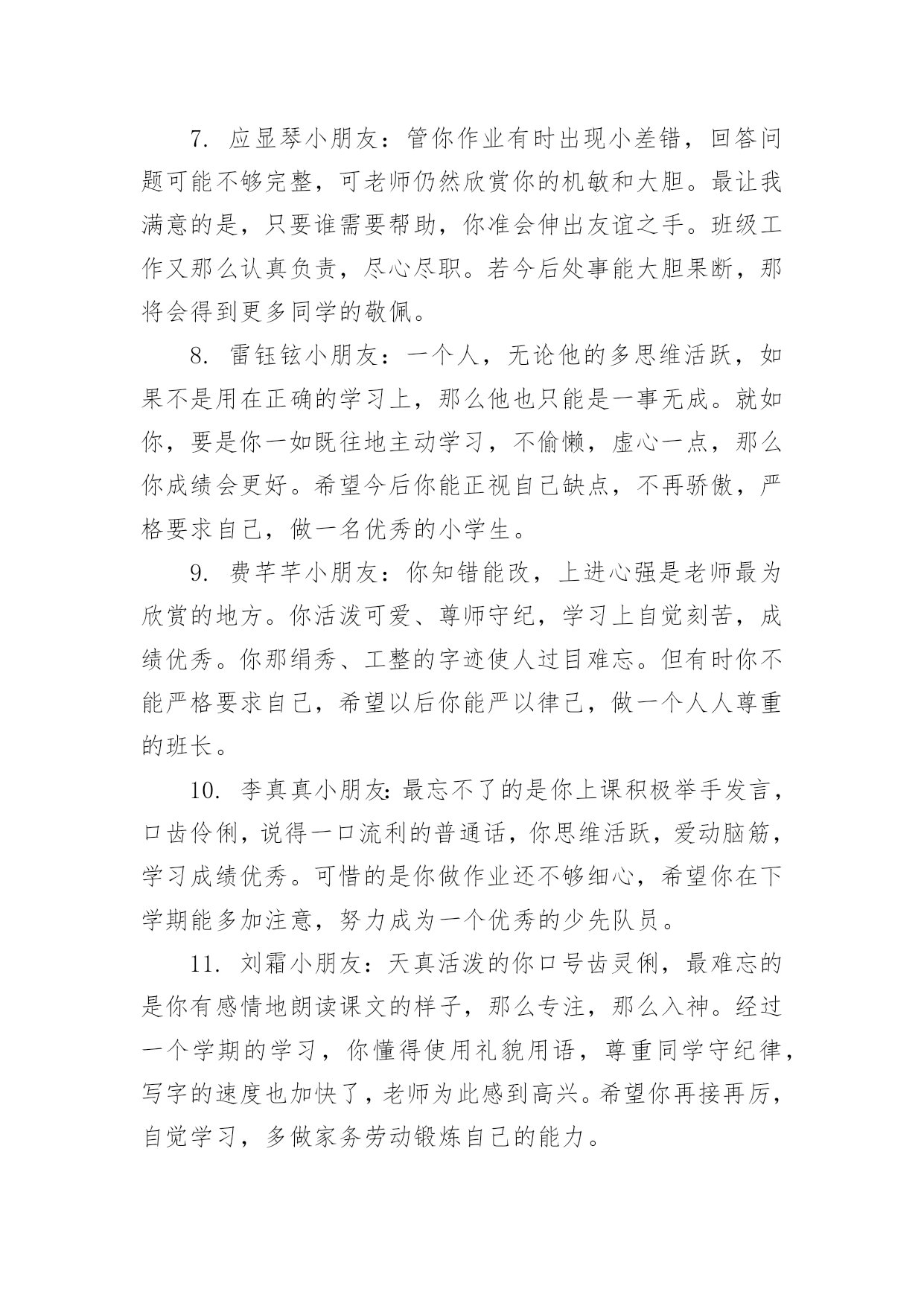 7. 应显琴小朋友：管你作业有时出现小差错，回答问题可能不够完整，可老师仍然欣赏你的机敏和大胆。最让我满意的是，只要谁需要帮助，你准会伸出友谊之手。班级工作又那么认真负责，尽心尽职。若今后处事能大胆果断，那将会得到更多同学的敬佩。

8. 雷钰铉小朋友：一个人，无论他的多思维活跃，如果不是用在正确的学习上，那么他也只能是一事无成。就如你，要是你一如既往地主动学习，不偷懒，虚心一点，那么你成绩会更好。希望今后你能正视自己缺点，不再骄傲，严格要求自己，做一名优秀的小学生。

9. 费芊芊小朋友：你知错能改，上进心强是老师最为欣赏的地方。你活泼可爱、尊师守纪，学习上自觉刻苦，成绩优秀。你那绢秀、工整的字迹使人过目难忘。但有时你不能严格要求自己，希望以后你能严以律己，做一个人人尊重的班长。

10. 李真真小朋友:最忘不了的是你上课积极举手发言，口齿伶俐，说得一口流利的普通话，你思维活跃，爱动脑筋，学习成绩优秀。可惜的是你做作业还不够细心，希望你在下学期能多加注意，努力成为一个优秀的少先队员。

11. 刘霜小朋友：天真活泼的你口号齿灵俐，最难忘的是你有感情地朗读课文的样子，那么专注，那么入神。经过一个学期的学习，你懂得使用礼貌用语，尊重同学守纪律，写字的速度也加快了，老师为此感到高兴。希望你再接再厉，自觉学习，多做家务劳动锻炼自己的能力。